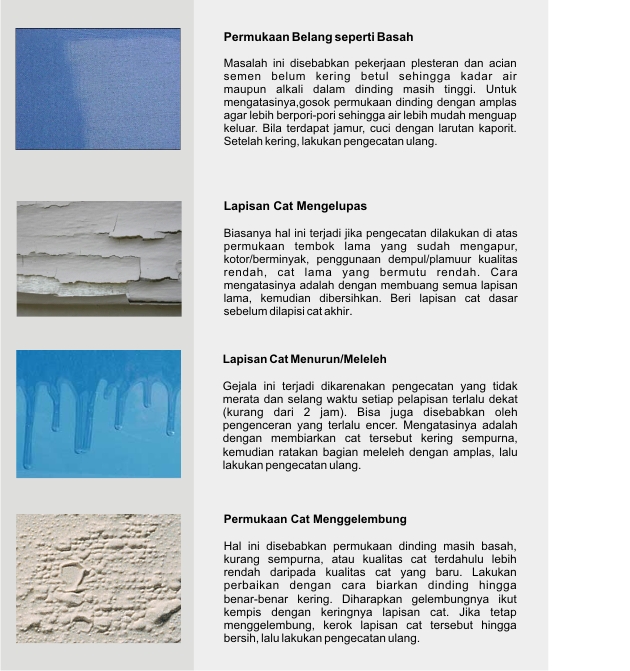 Permukaan Belang seperti Basah

Masalah ini disebabkan pekerjaan plesteran dan acian semen belum kering betul sehingga kadar air maupun alkali dalam dinding masih tinggi. Untuk mengatasinya,gosok permukaan dinding dengan amplas agar lebih berpori-pori sehingga air lebih mudah menguap keluar. Bila terdapat jamur, cuci dengan larutan kaporit. Setelah kering, lakukan pengecatan ulang.

Lapisan Cat Mengelupas

Biasanya hal ini terjadi jika pengecatan dilakukan di atas permukaan tembok lama yang sudah mengapur, kotor/berminyak, penggunaan dempul/plamuur kualitas rendah, cat lama yang bermutu rendah. Cara mengatasinya adalah dengan membuang semua lapisan lama, kemudian dibersihkan. Beri lapisan cat dasar sebelum dilapisi cat akhir.

Lapisan Cat Menurun/Meleleh

Gejala ini terjadi dikarenakan pengecatan yang tidak merata dan selang waktu setiap pelapisan terlalu dekat (kurang dari 2 jam). Bisa juga disebabkan oleh pengenceran yang terlalu encer. Mengatasinya adalah dengan membiarkan cat tersebut kering sempurna, kemudian ratakan bagian meleleh dengan amplas, lalu lakukan pengecatan ulang.

Permukaan Cat Menggelembung

Hal ini disebabkan permukaan dinding masih basah, kurang sempurna, atau kualitas cat terdahulu lebih rendah daripada kualitas cat yang baru. Lakukan perbaikan dengan cara biarkan dinding hingga benar-benar kering. Diharapkan gelembungnya ikut kempis dengan keringnya lapisan cat. Jika tetap menggelembung, kerok lapisan cat tersebut hingga bersih, lalu lakukan pengecatan ulang.